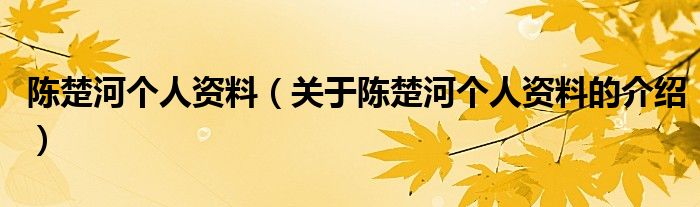 陈楚河个人资料（关于陈楚河个人资料的介绍）